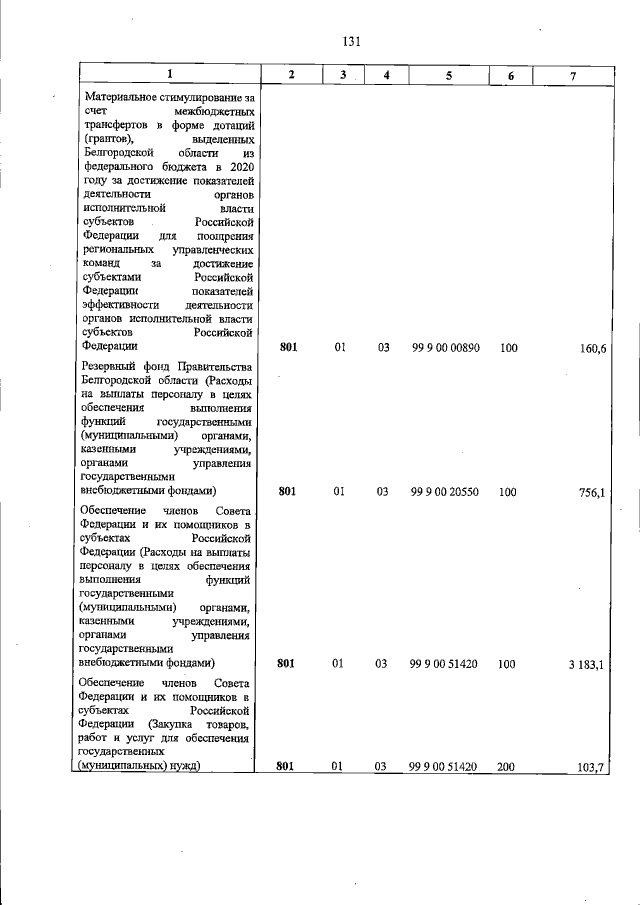 131

| 1 | 2 | 3 | 4 | 5 | 6 | 7 |
|---|---|---|---|---|---|---|
| Материальное стимулирование за счет межбюджетных трансфертов в форме дотаций (грантов), выделенных Белгородской области из федерального бюджета в 2020 году за достижение показателей деятельности органов исполнительной власти субъектов Российской Федерации для поощрения региональных управленческих команд за достижение субъектами Российской Федерации показателей эффективности деятельности органов исполнительной власти субъектов Российской Федерации | 801 | 01 | 03 | 99 9 00 00890 | 100 | 160,6 |
| Резервный фонд Правительства Белгородской области (Расходы на выплаты персоналу в целях обеспечения выполнения функций государственными (муниципальными) органами, казенными учреждениями, органами управления государственными внебюджетными фондами) | 801 | 01 | 03 | 99 9 00 20550 | 100 | 756,1 |
| Обеспечение членов Совета Федерации и их помощников в субъектах Российской Федерации (Расходы на выплаты персоналу в целях обеспечения выполнения функций государственными (муниципальными) органами, казенными учреждениями, органами управления государственными внебюджетными фондами) | 801 | 01 | 03 | 99 9 00 51420 | 100 | 3 183,1 |
| Обеспечение членов Совета Федерации и их помощников в субъектах Российской Федерации (Закупка товаров, работ и услуг для обеспечения государственных (муниципальных) нужд) | 801 | 01 | 03 | 99 9 00 51420 | 200 | 103,7 |